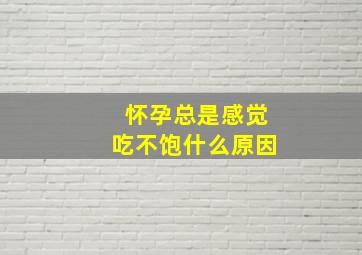 怀孕总是感觉
吃不饱什么原因